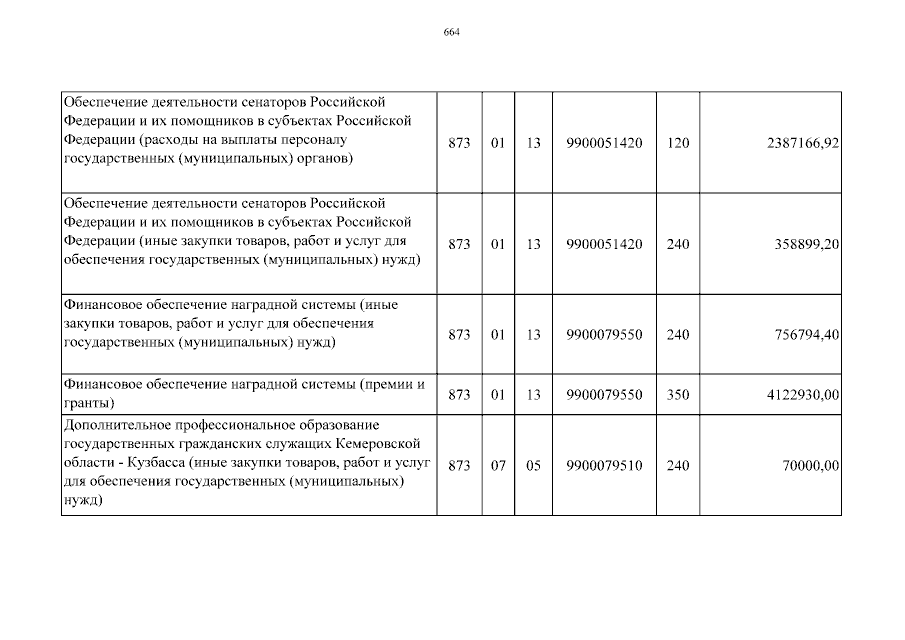 664

| | | | | | | |
|---|---|---|---|---|---|---|
| Обеспечение деятельности сенаторов Российской Федерации и их помощников в субъектах Российской Федерации (расходы на выплаты персоналу государственных (муниципальных) органов) | 873 | 01 | 13 | 9900051420 | 120 | 2387166,92 |
| Обеспечение деятельности сенаторов Российской Федерации и их помощников в субъектах Российской Федерации (иные закупки товаров, работ и услуг для обеспечения государственных (муниципальных) нужд) | 873 | 01 | 13 | 9900051420 | 240 | 358899,20 |
| Финансовое обеспечение наградной системы (иные закупки товаров, работ и услуг для обеспечения государственных (муниципальных) нужд) | 873 | 01 | 13 | 9900079550 | 240 | 756794,40 |
| Финансовое обеспечение наградной системы (премии и гранты) | 873 | 01 | 13 | 9900079550 | 350 | 4122930,00 |
| Дополнительное профессиональное образование государственных гражданских служащих Кемеровской области - Кузбасса (иные закупки товаров, работ и услуг для обеспечения государственных (муниципальных) нужд) | 873 | 07 | 05 | 9900079510 | 240 | 70000,00 |